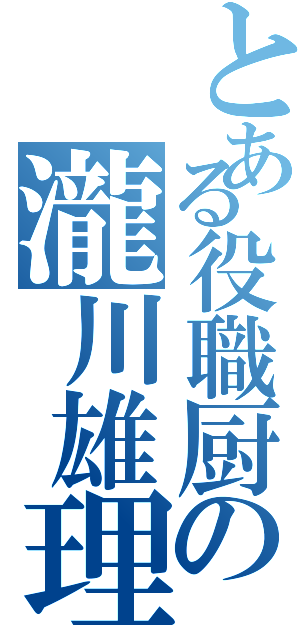 とある役職厨の
瀧川雄理